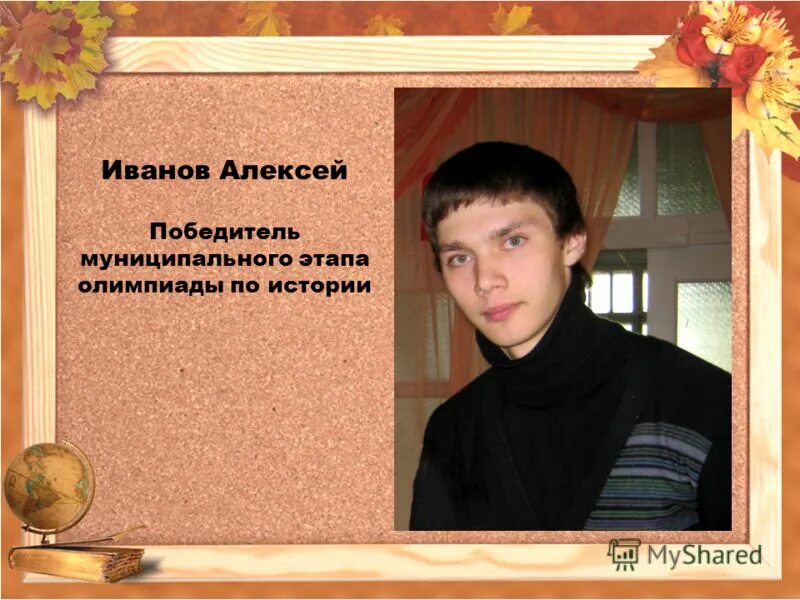 Иванов Алексей

Победитель муниципального этапа олимпиады по истории

MyShared